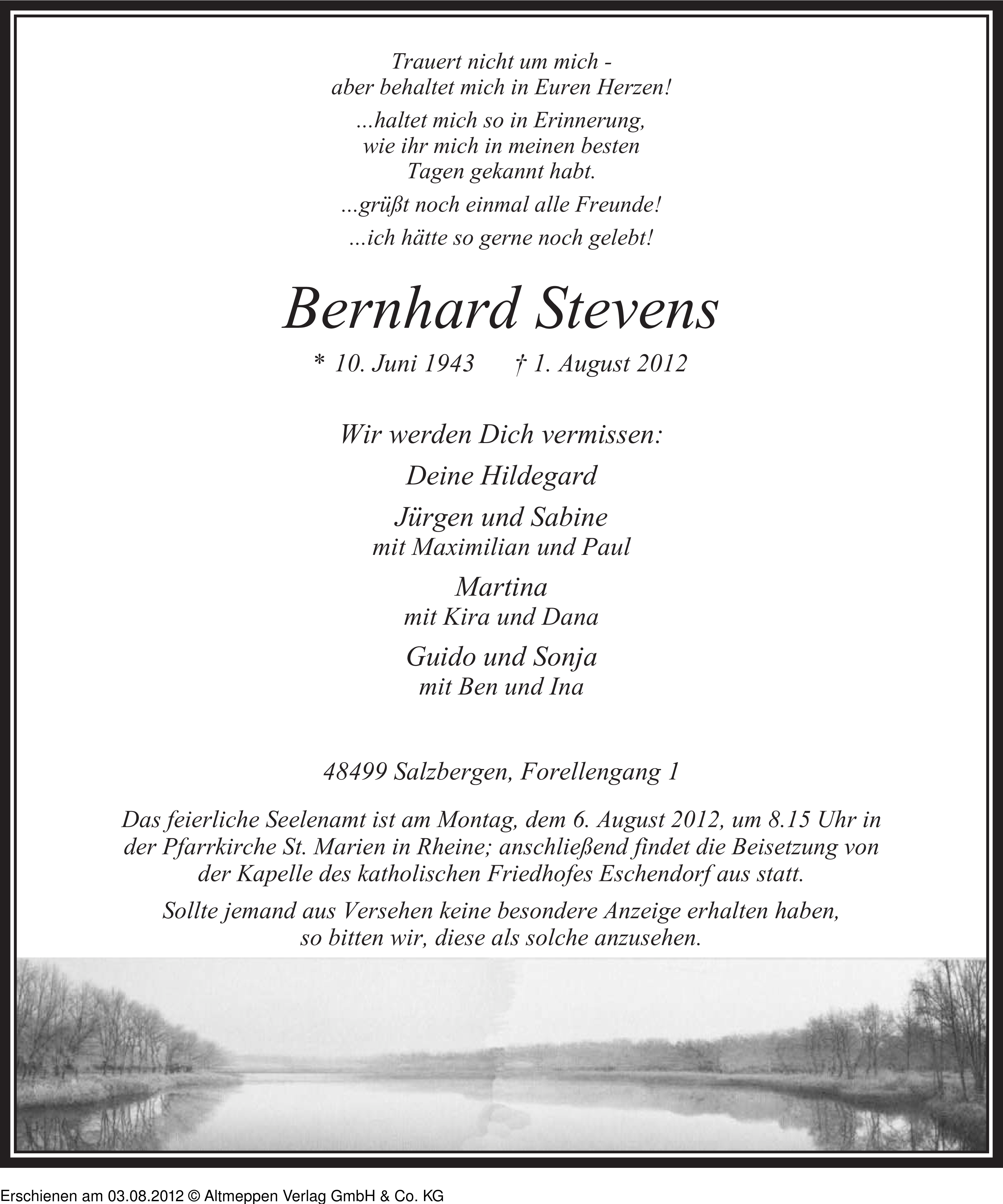 Trauert nicht um mich -
aber behaltet mich in Euren Herzen!

...haltet mich so in Erinnerung,
wie ihr mich in meinen besten
Tagen gekannt habt.

...grüßt noch einmal alle Freunde!

...ich hätte so gerne noch gelebt!

Bernhard Stevens

* 10. Juni 1943 † 1. August 2012

Wir werden Dich vermissen:

Deine Hildegard

Jürgen und Sabine
mit Maximilian und Paul

Martina
mit Kira und Dana

Guido und Sonja
mit Ben und Ina

48499 Salzbergen, Forellengang 1

Das feierliche Seelenamt ist am Montag, dem 6. August 2012, um 8.15 Uhr in der Pfarrkirche St. Marien in Rheine; anschließend findet die Beisetzung von der Kapelle des katholischen Friedhofes Eschendorf aus statt.

Sollte jemand aus Versehen keine besondere Anzeige erhalten haben, so bitten wir, diese als solche anzusehen.

Erschienen am 03.08.2012 © Altmeppen Verlag GmbH & Co. KG